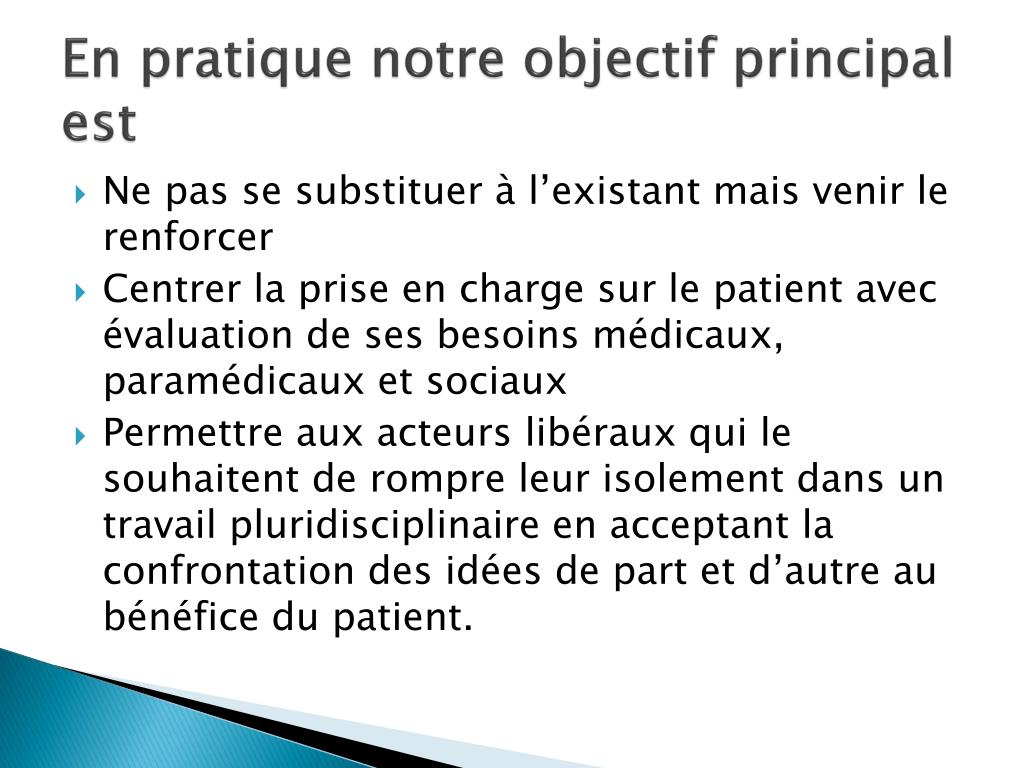 En pratique notre objectif principal est

Ne pas se substituer à l’existant mais venir le renforcer

Centrer la prise en charge sur le patient avec évaluation de ses besoins médicaux, paramédicaux et sociaux

Permettre aux acteurs libéraux qui le souhaitent de rompre leur isolement dans un travail pluridisciplinaire en acceptant la confrontation des idées de part et d’autre au bénéfice du patient.